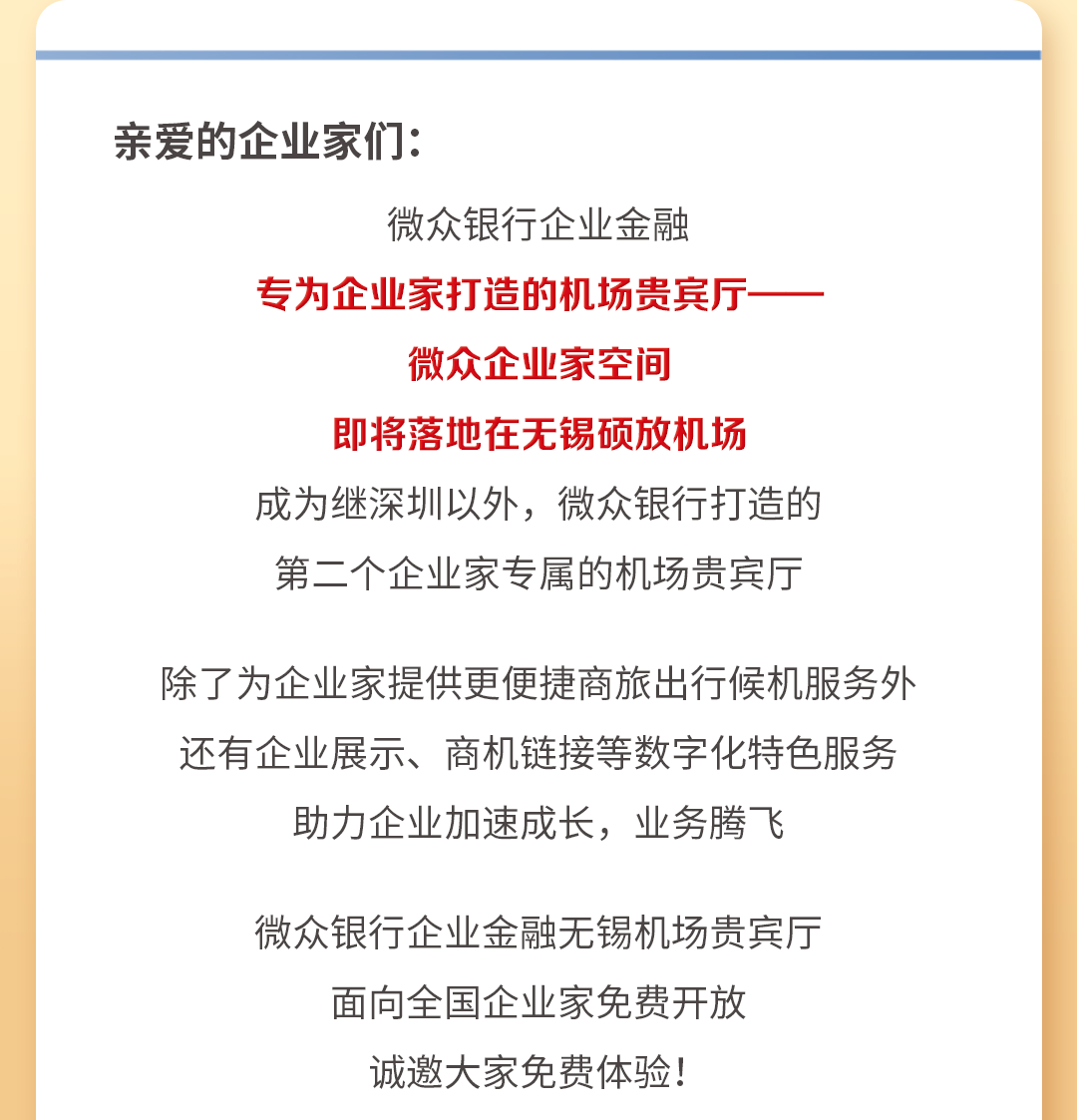 亲爱的企业家们：

微众银行企业金融
专为企业家打造的机场贵宾厅——
微众企业家空间
即将落地在无锡硕放机场
成为继深圳以外，微众银行打造的
第二个企业家专属的机场贵宾厅

除了为企业家提供更便捷商旅出行候机服务外
还有企业展示、商机链接等数字化特色服务
助力企业加速成长，业务腾飞

微众银行企业金融无锡机场贵宾厅
面向全国企业家免费开放
诚邀大家免费体验！